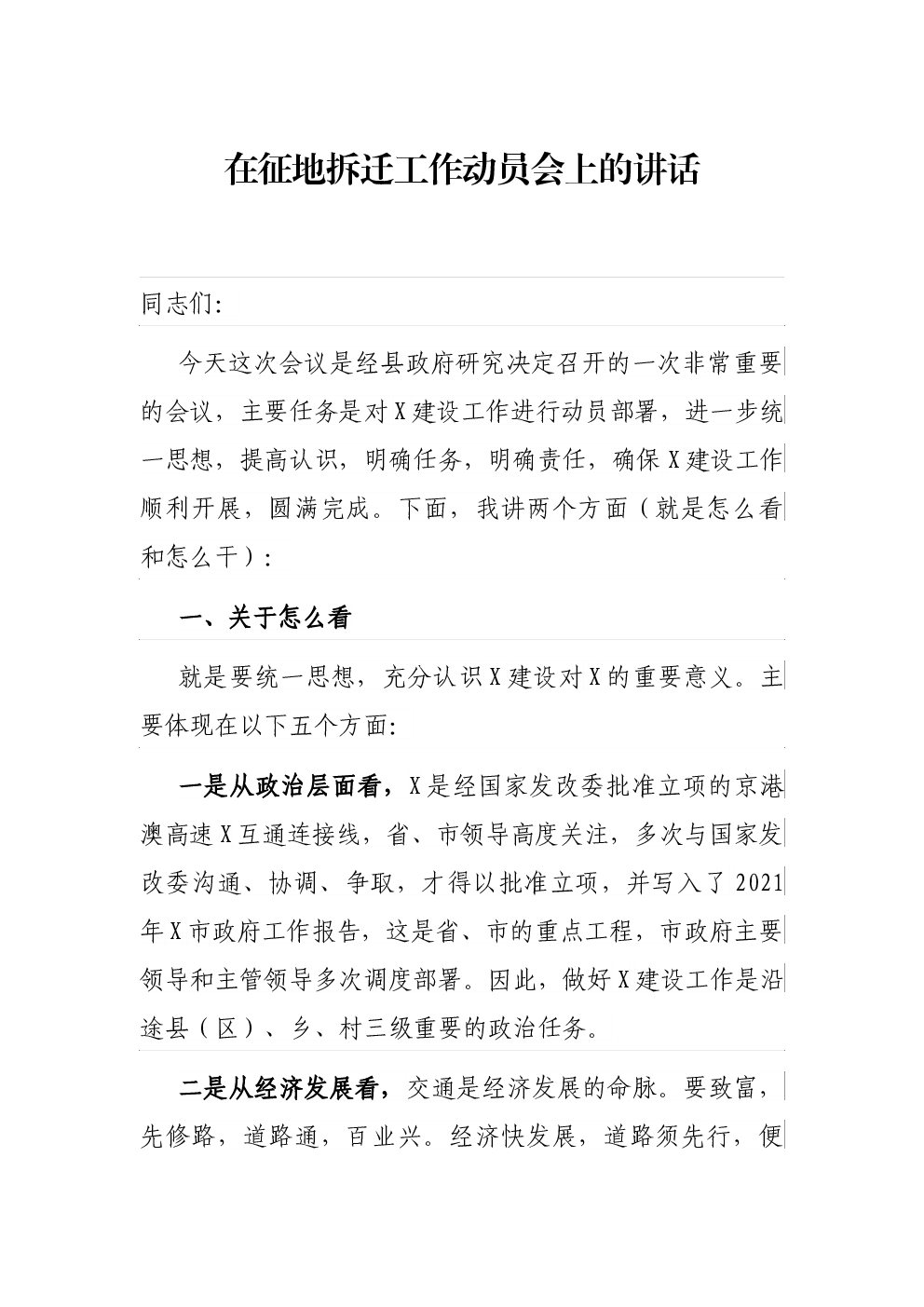 在征地拆迁工作动员会上的讲话

同志们:

今天这次会议是经县政府研究决定召开的一次非常重要的会议，主要任务是对X建设工作进行动员部署，进一步统一思想，提高认识，明确任务，明确责任，确保X建设工作顺利开展，圆满完成。下面，我讲两个方面（就是怎么看和怎么干）:

一、关于怎么看

就是要统一思想，充分认识X建设对X的重要意义。主要体现在以下五个方面:

一是从政治层面看，X是经国家发改委批准立项的京港澳高速X互通连接线，省、市领导高度关注，多次与国家发改委沟通、协调、争取，才得以批准立项，并写入了2021年X市政府工作报告，这是省、市的重点工程，市政府主要领导和主管领导多次调度部署。因此，做好X建设工作是沿途县（区）、乡、村三级重要的政治任务。

二是从经济发展看，交通是经济发展的命脉。要致富，先修路，道路通，百业兴。经济快发展，道路须先行，便